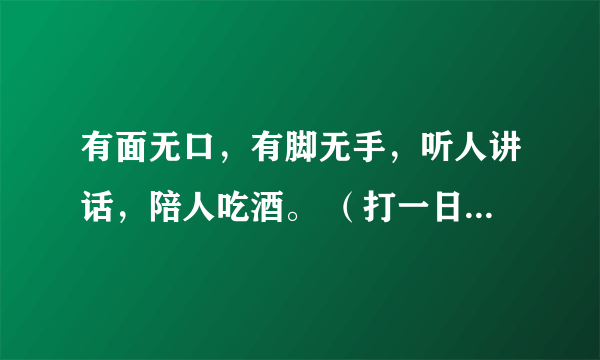 有面无口，有脚无手，听人讲话，陪人吃酒。（打一日...